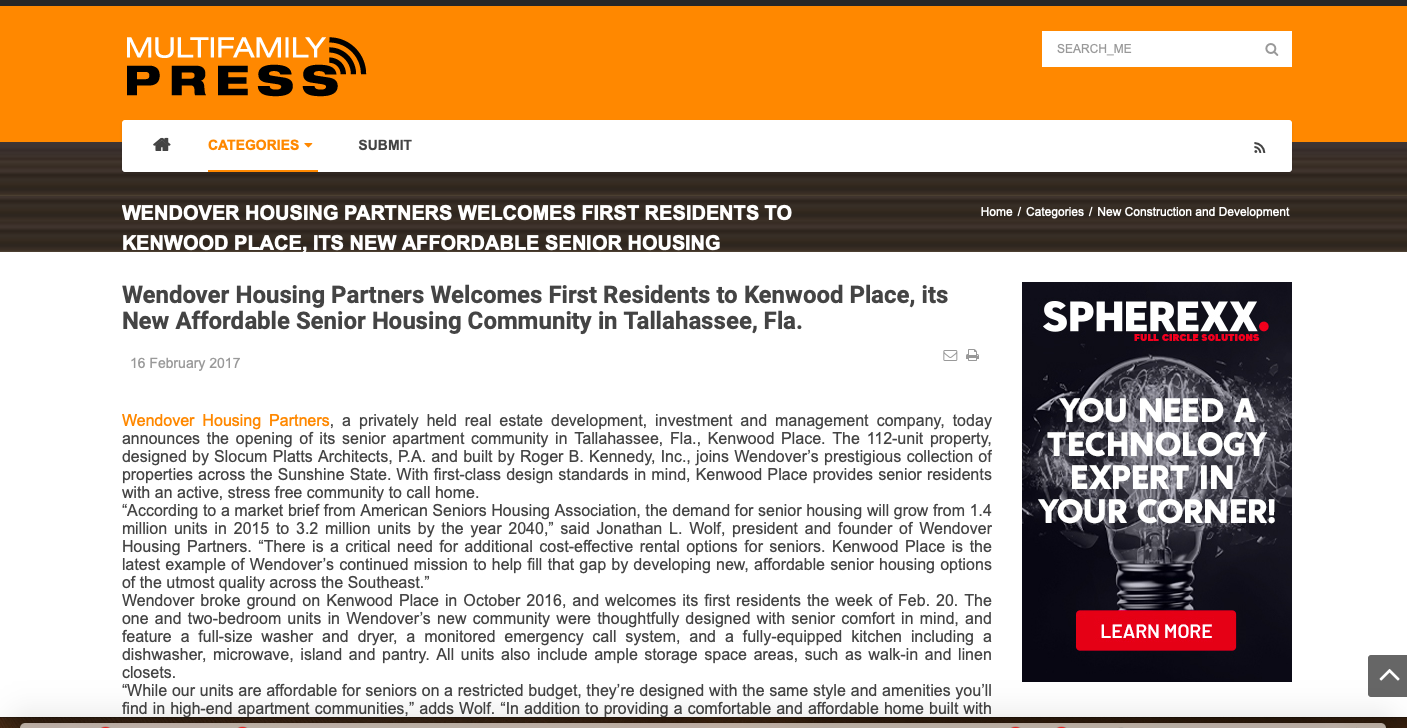 MULTIFAMILY PRESS

SEARCH_ME

CATEGORIES SUBMIT

WENDOVER HOUSING PARTNERS WELCOMES FIRST RESIDENTS TO KENWOOD PLACE, ITS NEW AFFORDABLE SENIOR HOUSING

Home / Categories / New Construction and Development

Wendover Housing Partners Welcomes First Residents to Kenwood Place, its New Affordable Senior Housing Community in Tallahassee, Fla.

16 February 2017

Wendover Housing Partners, a privately held real estate development, investment and management company, today announces the opening of its senior apartment community in Tallahassee, Fla., Kenwood Place. The 112-unit property, designed by Slocum Platts Architects, P.A. and built by Roger B. Kennedy, Inc., joins Wendover's prestigious collection of properties across the Sunshine State. With first-class design standards in mind, Kenwood Place provides senior residents with an active, stress free community to call home.
"According to a market brief from American Seniors Housing Association, the demand for senior housing will grow from 1.4 million units in 2015 to 3.2 million units by the year 2040," said Jonathan L. Wolf, president and founder of Wendover Housing Partners. "There is a critical need for additional cost-effective rental options for seniors. Kenwood Place is the latest example of Wendover's continued mission to help fill that gap by developing new, affordable senior housing options of the utmost quality across the Southeast."
Wendover broke ground on Kenwood Place in October 2016, and welcomes its first residents the week of Feb. 20. The one and two-bedroom units in Wendover's new community were thoughtfully designed with senior comfort in mind, and feature a full-size washer and dryer, a monitored emergency call system, and a fully-equipped kitchen including a dishwasher, microwave, island and pantry. All units also include ample storage space areas, such as walk-in and linen closets.
"While our units are affordable for seniors on a restricted budget, they're designed with the same style and amenities you'll find in high-end apartment communities," adds Wolf. "In addition to providing a comfortable and affordable home built with

SPHEREXX.
FULL CIRCLE SOLUTIONS
YOU NEED A TECHNOLOGY EXPERT IN YOUR CORNER!
LEARN MORE